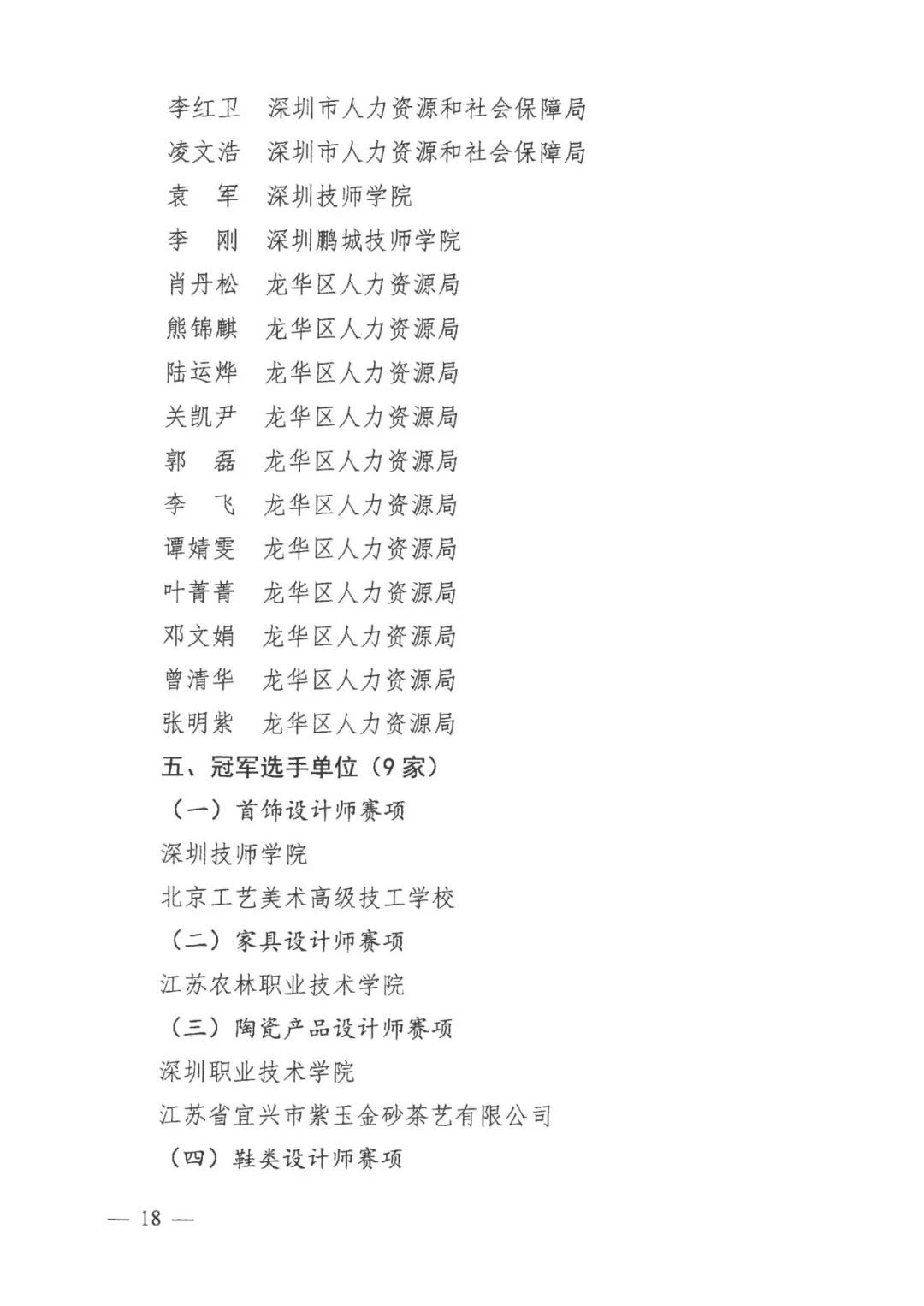 李红卫　深圳市人力资源和社会保障局
凌文浩　深圳市人力资源和社会保障局
袁　军　深圳技师学院
李　刚　深圳鹏城技师学院
肖丹松　龙华区人力资源局
熊锦麒　龙华区人力资源局
陆运烨　龙华区人力资源局
关凯尹　龙华区人力资源局
郭　磊　龙华区人力资源局
李　飞　龙华区人力资源局
谭婧雯　龙华区人力资源局
叶菁菁　龙华区人力资源局
邓文娟　龙华区人力资源局
曾清华　龙华区人力资源局
张明紫　龙华区人力资源局

五、冠军选手单位（9家）

（一）首饰设计师赛项

深圳技师学院

北京工艺美术高级技工学校

（二）家具设计师赛项

江苏农林职业技术学院

（三）陶瓷产品设计师赛项

深圳职业技术学院

江苏省宜兴市紫玉金砂茶艺有限公司

（四）鞋类设计师赛项

— 18 —